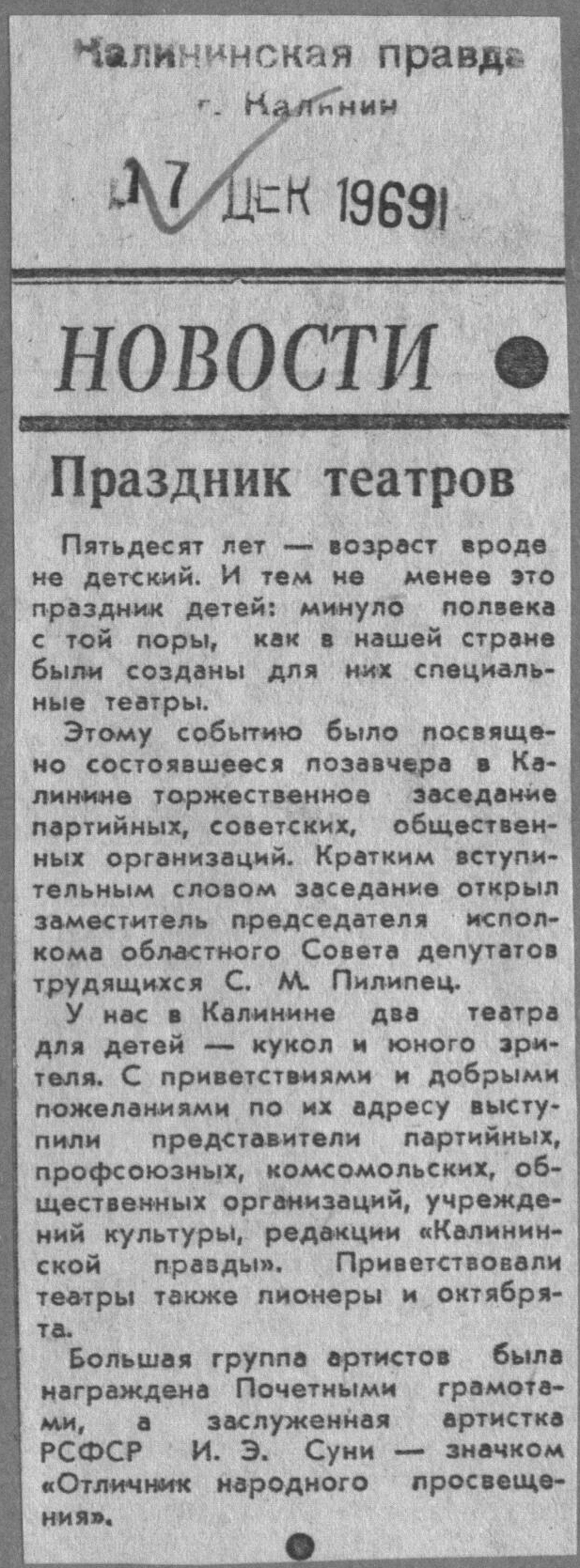 Калининская правда
г. Калинин
17 ДЕК 1969

НОВОСТИ

Праздник театров

Пятьдесят лет — возраст вроде не детский. И тем не менее это праздник детей: минуло полвека с той поры, как в нашей стране были созданы для них специальные театры.

Этому событию было посвящено состоявшееся позавчера в Калинине торжественное заседание партийных, советских, общественных организаций. Кратким вступительным словом заседание открыл заместитель председателя исполкома областного Совета депутатов трудящихся С. М. Пилипец.

У нас в Калинине два театра для детей — кукол и юного зрителя. С приветствиями и добрыми пожеланиями по их адресу выступили представители партийных, профсоюзных, комсомольских, общественных организаций, учреждений культуры, редакции «Калининской правды». Приветствовали театры также пионеры и октябрята.

Большая группа артистов была награждена Почетными грамотами, а заслуженная артистка РСФСР И. Э. Суни — значком «Отличник народного просвещения».